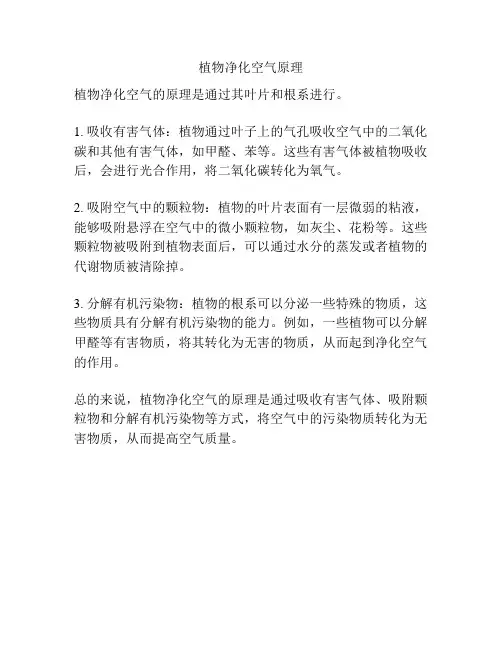 植物净化空气原理

植物净化空气的原理是通过其叶片和根系进行。

1. 吸收有害气体：植物通过叶子上的气孔吸收空气中的二氧化碳和其他有害气体，如甲醛、苯等。这些有害气体被植物吸收后，会进行光合作用，将二氧化碳转化为氧气。

2. 吸附空气中的颗粒物：植物的叶片表面有一层微弱的粘液，能够吸附悬浮在空气中的微小颗粒物，如灰尘、花粉等。这些颗粒物被吸附到植物表面后，可以通过水分的蒸发或者植物的代谢物质被清除掉。

3. 分解有机污染物：植物的根系可以分泌一些特殊的物质，这些物质具有分解有机污染物的能力。例如，一些植物可以分解甲醛等有害物质，将其转化为无害的物质，从而起到净化空气的作用。

总的来说，植物净化空气的原理是通过吸收有害气体、吸附颗粒物和分解有机污染物等方式，将空气中的污染物质转化为无害物质，从而提高空气质量。